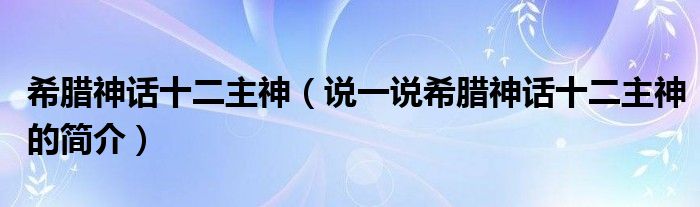 希腊神话十二主神（说一说希腊神话十二主神的简介）